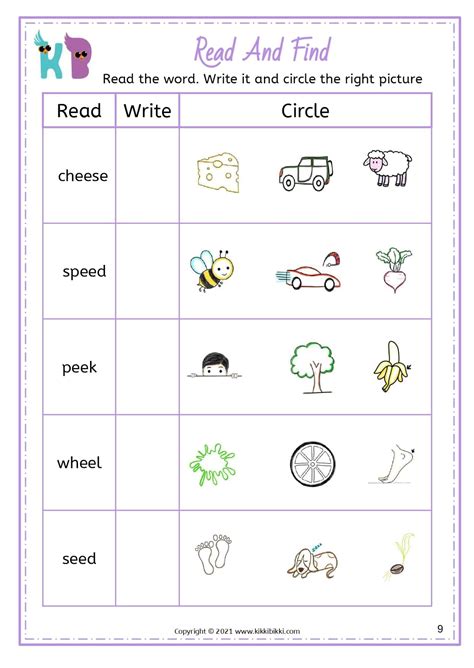 KB

Read And Find

Read the word. Write it and circle the right picture

| Read | Write | Circle |
|---|---|---|
| cheese | | |
| speed | | |
| peek | | |
| wheel | | |
| seed | | |

Copyright © 2021 www.kikkibikki.com

9